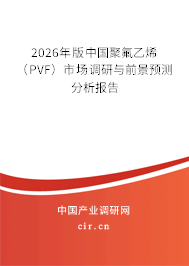 2026年版中国聚氟乙烯（PVF）市场调研与前景预测分析报告

中国产业调研网
cir.cn